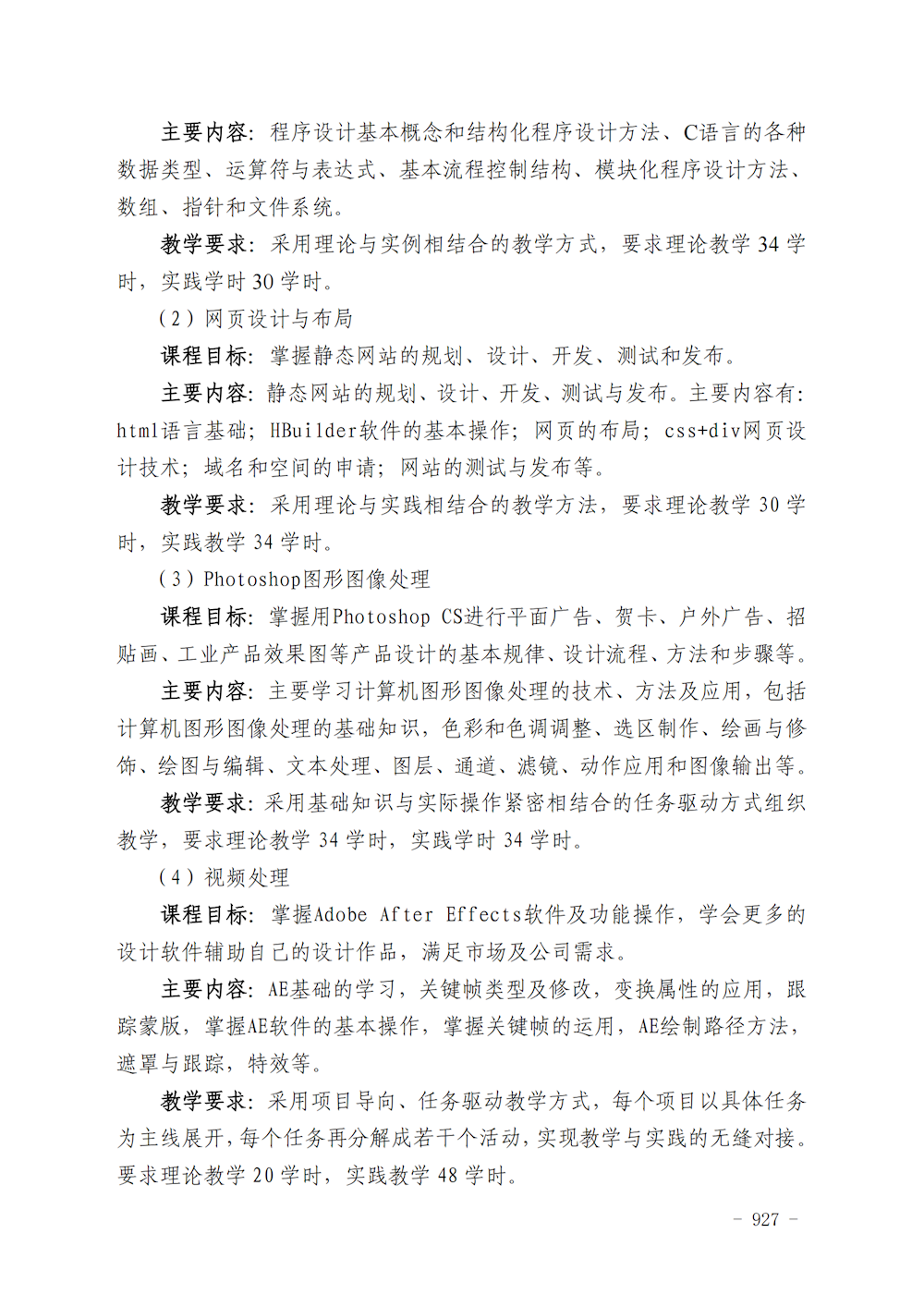 主要内容：程序设计基本概念和结构化程序设计方法、C语言的各种数据类型、运算符与表达式、基本流程控制结构、模块化程序设计方法、数组、指针和文件系统。

教学要求：采用理论与实例相结合的教学方式，要求理论教学 34 学时，实践学时 30 学时。

（2）网页设计与布局

课程目标：掌握静态网站的规划、设计、开发、测试和发布。

主要内容：静态网站的规划、设计、开发、测试与发布。主要内容有：html语言基础；HBuilder软件的基本操作；网页的布局；css+div网页设计技术；域名和空间的申请；网站的测试与发布等。

教学要求：采用理论与实践相结合的教学方法，要求理论教学 30 学时，实践教学 34 学时。

（3）Photoshop图形图像处理

课程目标：掌握用Photoshop CS进行平面广告、贺卡、户外广告、招贴画、工业产品效果图等产品设计的基本规律、设计流程、方法和步骤等。

主要内容：主要学习计算机图形图像处理的技术、方法及应用，包括计算机图形图像处理的基础知识，色彩和色调调整、选区制作、绘画与修饰、绘图与编辑、文本处理、图层、通道、滤镜、动作应用和图像输出等。

教学要求：采用基础知识与实际操作紧密相结合的任务驱动方式组织教学，要求理论教学 34 学时，实践学时 34 学时。

（4）视频处理

课程目标：掌握Adobe After Effects软件及功能操作，学会更多的设计软件辅助自己的设计作品，满足市场及公司需求。

主要内容：AE基础的学习，关键帧类型及修改，变换属性的应用，跟踪蒙版，掌握AE软件的基本操作，掌握关键帧的运用，AE绘制路径方法，遮罩与跟踪，特效等。

教学要求：采用项目导向、任务驱动教学方式，每个项目以具体任务为主线展开，每个任务再分解成若干个活动，实现教学与实践的无缝对接。要求理论教学 20 学时，实践教学 48 学时。

- 927 -